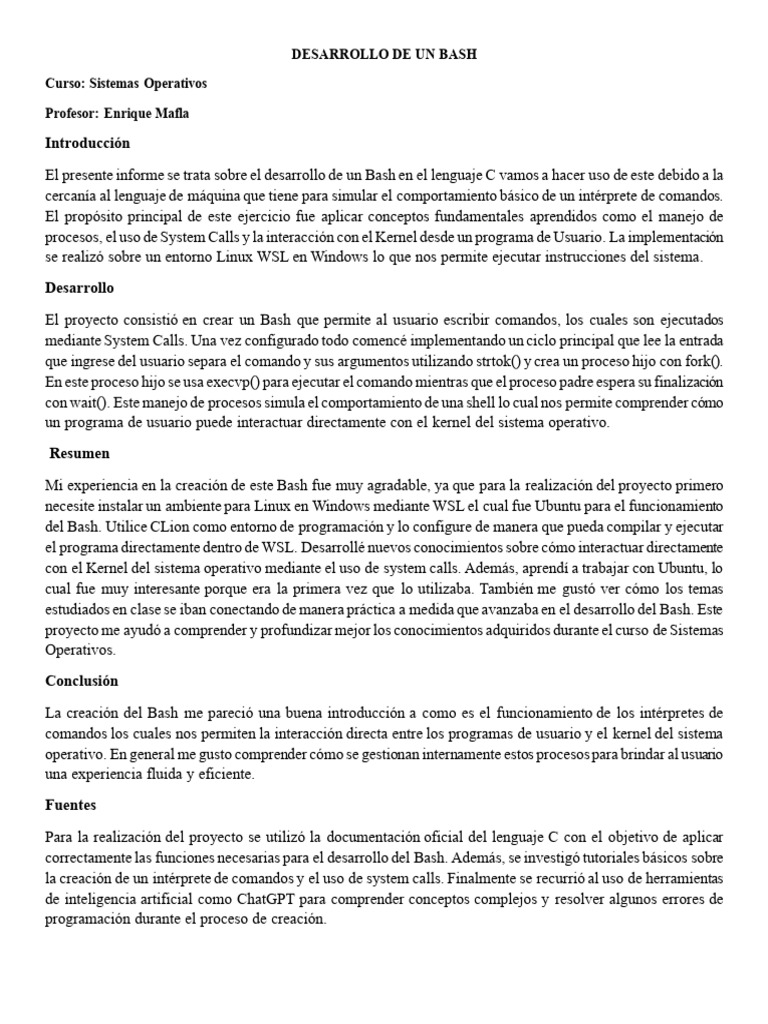 DESARROLLO DE UN BASH

Curso: Sistemas Operativos

Profesor: Enrique Mafla

Introducción

El presente informe se trata sobre el desarrollo de un Bash en el lenguaje C vamos a hacer uso de este debido a la cercanía al lenguaje de máquina que tiene para simular el comportamiento básico de un intérprete de comandos. El propósito principal de este ejercicio fue aplicar conceptos fundamentales aprendidos como el manejo de procesos, el uso de System Calls y la interacción con el Kernel desde un programa de Usuario. La implementación se realizó sobre un entorno Linux WSL en Windows lo que nos permite ejecutar instrucciones del sistema.

Desarrollo

El proyecto consistió en crear un Bash que permite al usuario escribir comandos, los cuales son ejecutados mediante System Calls. Una vez configurado todo comencé implementando un ciclo principal que lee la entrada que ingrese del usuario separa el comando y sus argumentos utilizando strtok() y crea un proceso hijo con fork(). En este proceso hijo se usa execvp() para ejecutar el comando mientras que el proceso padre espera su finalización con wait(). Este manejo de procesos simula el comportamiento de una shell lo cual nos permite comprender cómo un programa de usuario puede interactuar directamente con el kernel del sistema operativo.

Resumen

Mi experiencia en la creación de este Bash fue muy agradable, ya que para la realización del proyecto primero necesite instalar un ambiente para Linux en Windows mediante WSL el cual fue Ubuntu para el funcionamiento del Bash. Utilice CLion como entorno de programación y lo configure de manera que pueda compilar y ejecutar el programa directamente dentro de WSL. Desarrollé nuevos conocimientos sobre cómo interactuar directamente con el Kernel del sistema operativo mediante el uso de system calls. Además, aprendí a trabajar con Ubuntu, lo cual fue muy interesante porque era la primera vez que lo utilizaba. También me gustó ver cómo los temas estudiados en clase se iban conectando de manera práctica a medida que avanzaba en el desarrollo del Bash. Este proyecto me ayudó a comprender y profundizar mejor los conocimientos adquiridos durante el curso de Sistemas Operativos.

Conclusión

La creación del Bash me pareció una buena introducción a como es el funcionamiento de los intérpretes de comandos los cuales nos permiten la interacción directa entre los programas de usuario y el kernel del sistema operativo. En general me gusto comprender cómo se gestionan internamente estos procesos para brindar al usuario una experiencia fluida y eficiente.

Fuentes

Para la realización del proyecto se utilizó la documentación oficial del lenguaje C con el objetivo de aplicar correctamente las funciones necesarias para el desarrollo del Bash. Además, se investigó tutoriales básicos sobre la creación de un intérprete de comandos y el uso de system calls. Finalmente se recurrió al uso de herramientas de inteligencia artificial como ChatGPT para comprender conceptos complejos y resolver algunos errores de programación durante el proceso de creación.